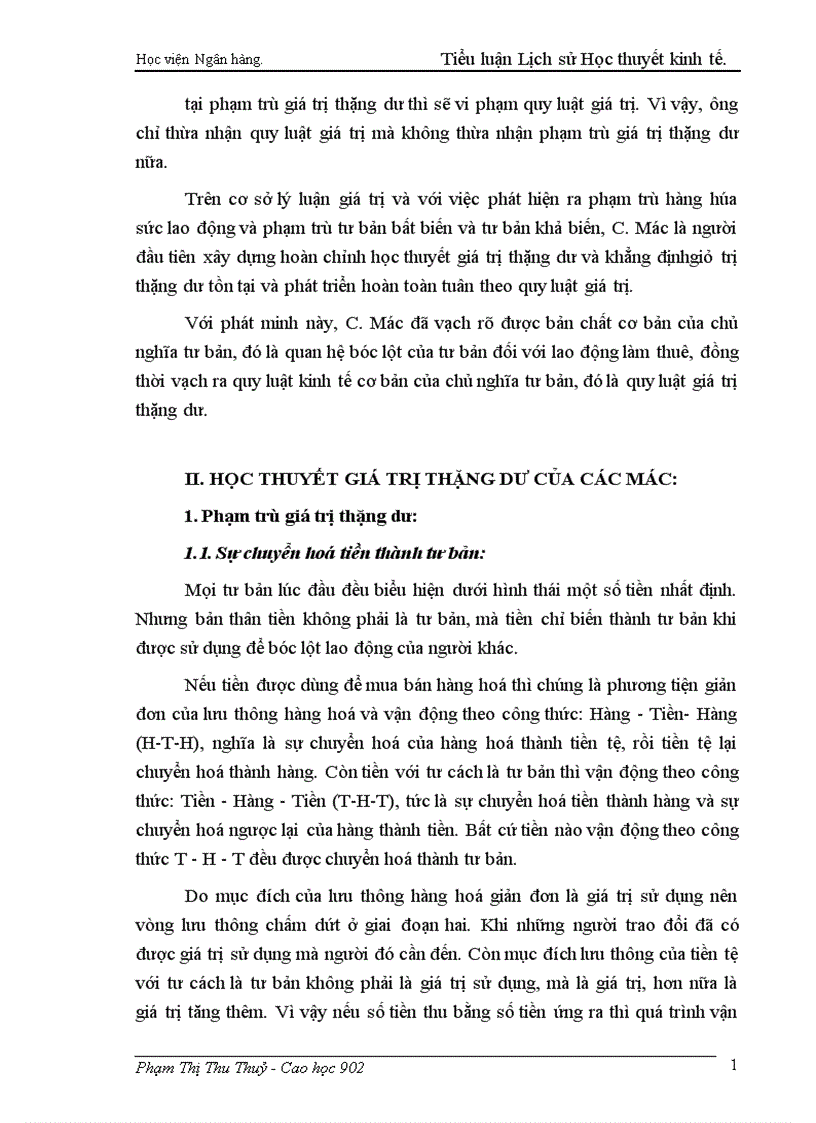 Học viện Ngân hàng.

Tiểu luận Lịch sử Học thuyết kinh tế.

tại phạm trù giá trị thặng dư thì sẽ vi phạm quy luật giá trị. Vì vậy, ông chỉ thừa nhận quy luật giá trị mà không thừa nhận phạm trù giá trị thặng dư nữa.

Trên cơ sở lý luận giá trị và với việc phát hiện ra phạm trù hàng húa sức lao động và phạm trù tư bản bất biến và tư bản khả biến, C. Mác là người đầu tiên xây dựng hoàn chỉnh học thuyết giá trị thặng dư và khẳng địnhgiỏ trị thặng dư tồn tại và phát triển hoàn toàn tuân theo quy luật giá trị.

Với phát minh này, C. Mác đã vạch rõ được bản chất cơ bản của chủ nghĩa tư bản, đó là quan hệ bóc lột của tư bản đối với lao động làm thuê, đồng thời vạch ra quy luật kinh tế cơ bản của chủ nghĩa tư bản, đó là quy luật giá trị thặng dư.

II. HỌC THUYẾT GIÁ TRỊ THẶNG DƯ CỦA CÁC MÁC:

1. Phạm trù giá trị thặng dư:

1.1. Sự chuyển hoá tiền thành tư bản:

Mọi tư bản lúc đầu đều biểu hiện dưới hình thái một số tiền nhất định. Nhưng bản thân tiền không phải là tư bản, mà tiền chỉ biến thành tư bản khi được sử dụng để bóc lột lao động của người khác.

Nếu tiền được dùng để mua bán hàng hoá thì chúng là phương tiện giản đơn của lưu thông hàng hoá và vận động theo công thức: Hàng - Tiền- Hàng (H-T-H), nghĩa là sự chuyển hoá của hàng hoá thành tiền tệ, rồi tiền tệ lại chuyển hoá thành hàng. Còn tiền với tư cách là tư bản thì vận động theo công thức: Tiền - Hàng - Tiền (T-H-T), tức là sự chuyển hoá tiền thành hàng và sự chuyển hoá ngược lại của hàng thành tiền. Bất cứ tiền nào vận động theo công thức T - H - T đều được chuyển hoá thành tư bản.

Do mục đích của lưu thông hàng hoá giản đơn là giá trị sử dụng nên vòng lưu thông chấm dứt ở giai đoạn hai. Khi những người trao đổi đã có được giá trị sử dụng mà người đó cần đến. Còn mục đích lưu thông của tiền tệ với tư cách là tư bản không phải là giá trị sử dụng, mà là giá trị, hơn nữa là giá trị tăng thêm. Vì vậy nếu số tiền thu bằng số tiền ứng ra thì quá trình vận

Phạm Thị Thu Thuỷ - Cao học 902

1